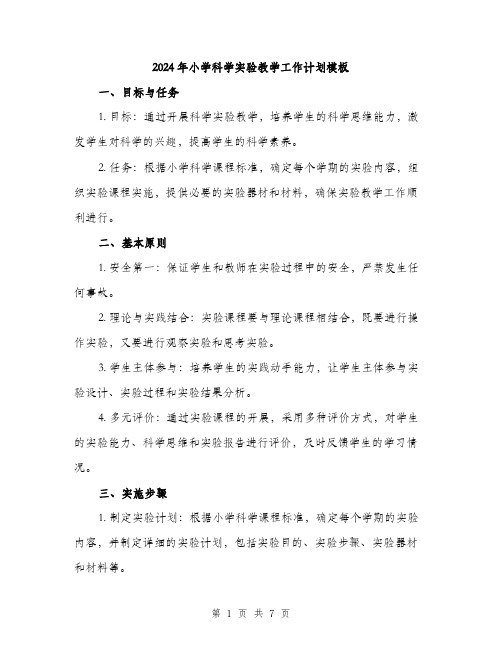 2024年小学科学实验教学工作计划模板

一、目标与任务

1. 目标：通过开展科学实验教学，培养学生的科学思维能力，激发学生对科学的兴趣，提高学生的科学素养。

2. 任务：根据小学科学课程标准，确定每个学期的实验内容，组织实验课程实施，提供必要的实验器材和材料，确保实验教学工作顺利进行。

二、基本原则

1. 安全第一：保证学生和教师在实验过程中的安全，严禁发生任何事故。

2. 理论与实践结合：实验课程要与理论课程相结合，既要进行操作实验，又要进行观察实验和思考实验。

3. 学生主体参与：培养学生的实践动手能力，让学生主体参与实验设计、实验过程和实验结果分析。

4. 多元评价：通过实验课程的开展，采用多种评价方式，对学生的实验能力、科学思维和实验报告进行评价，及时反馈学生的学习情况。

三、实施步骤

1. 制定实验计划：根据小学科学课程标准，确定每个学期的实验内容，并制定详细的实验计划，包括实验目的、实验步骤、实验器材和材料等。

第 1 页 共 7 页